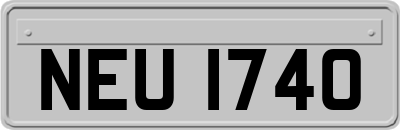 NEU 1740